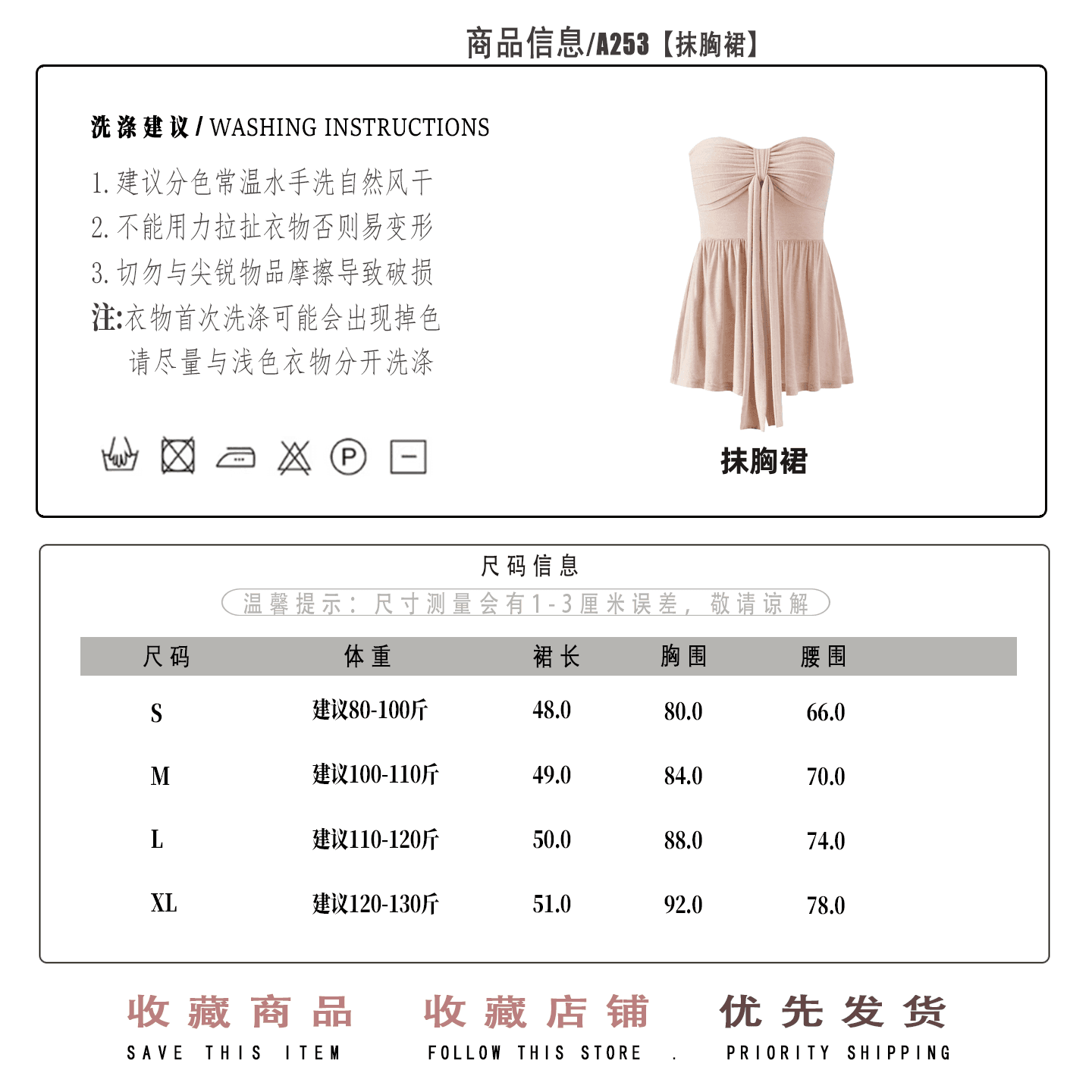 商品信息/A253【抹胸裙】

洗涤建议 / WASHING INSTRUCTIONS

1. 建议分色常温水手洗自然风干
2. 不能用力拉扯衣物否则易变形
3. 切勿与尖锐物品摩擦导致破损
注:衣物首次洗涤可能会出现掉色
请尽量与浅色衣物分开洗涤

P

抹胸裙

尺码信息
温馨提示：尺寸测量会有1-3厘米误差，敬请谅解

| 尺码 | 体重 | 裙长 | 胸围 | 腰围 |
|---|---|---|---|---|
| S | 建议80-100斤 | 48.0 | 80.0 | 66.0 |
| M | 建议100-110斤 | 49.0 | 84.0 | 70.0 |
| L | 建议110-120斤 | 50.0 | 88.0 | 74.0 |
| XL | 建议120-130斤 | 51.0 | 92.0 | 78.0 |

收藏商品
SAVE THIS ITEM

收藏店铺
FOLLOW THIS STORE .

优先发货
PRIORITY SHIPPING